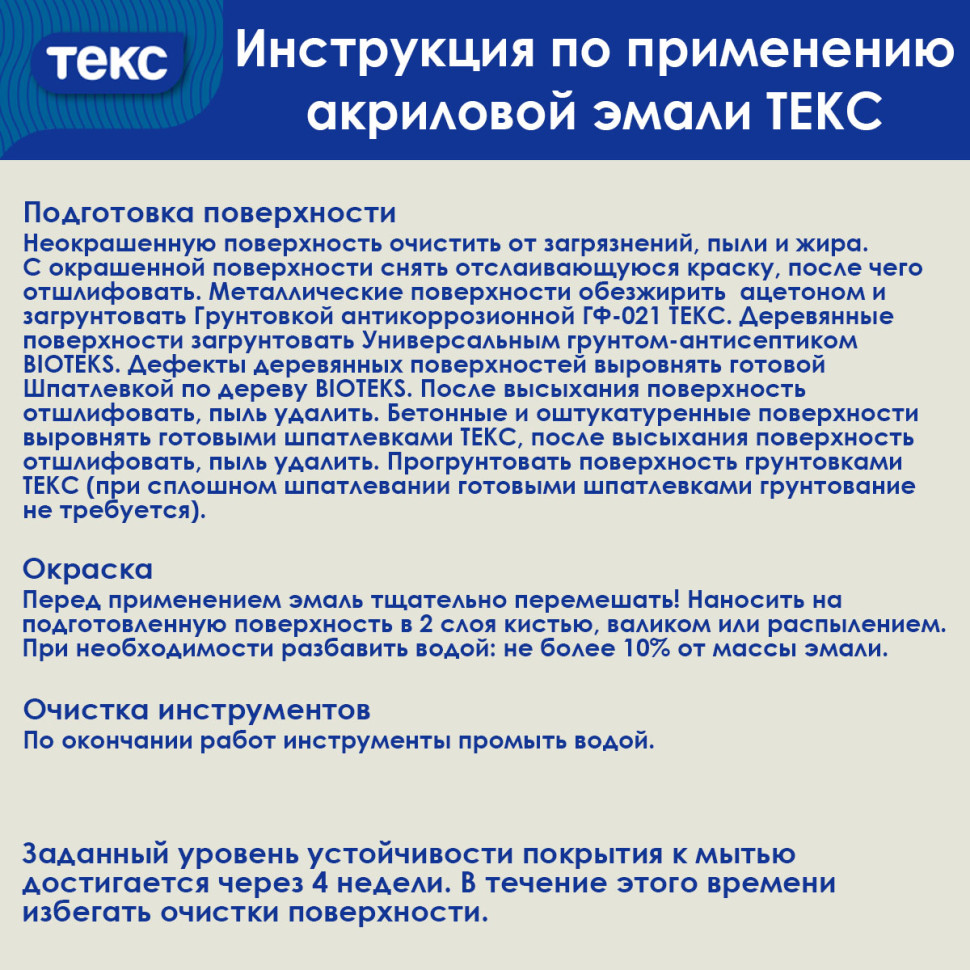 текс

Инструкция по применению акриловой эмали ТЕКС

Подготовка поверхности
Неокрашенную поверхность очистить от загрязнений, пыли и жира. С окрашенной поверхности снять отслаивающуюся краску, после чего отшлифовать. Металлические поверхности обезжирить ацетоном и загрунтовать Грунтовкой антикоррозионной ГФ-021 ТЕКС. Деревянные поверхности загрунтовать Универсальным грунтом-антисептиком BIOTEKS. Дефекты деревянных поверхностей выровнять готовой Шпатлевкой по дереву BIOTEKS. После высыхания поверхность отшлифовать, пыль удалить. Бетонные и оштукатуренные поверхности выровнять готовыми шпатлевками ТЕКС, после высыхания поверхность отшлифовать, пыль удалить. Прогрунтовать поверхность грунтовками ТЕКС (при сплошном шпатлевании готовыми шпатлевками грунтование не требуется).

Окраска
Перед применением эмаль тщательно перемешать! Наносить на подготовленную поверхность в 2 слоя кистью, валиком или распылением. При необходимости разбавить водой: не более 10% от массы эмали.

Очистка инструментов
По окончании работ инструменты промыть водой.

Заданный уровень устойчивости покрытия к мытью достигается через 4 недели. В течение этого времени избегать очистки поверхности.